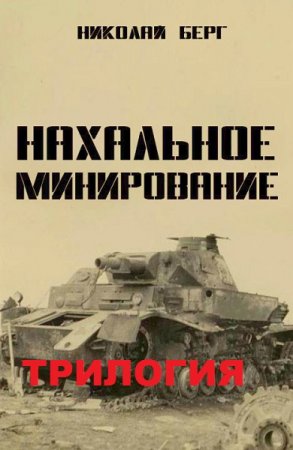 НИКОЛАЙ БЕРГ

НАХАЛЬНОЕ МИНИРОВАНИЕ

ТРИЛОГИЯ